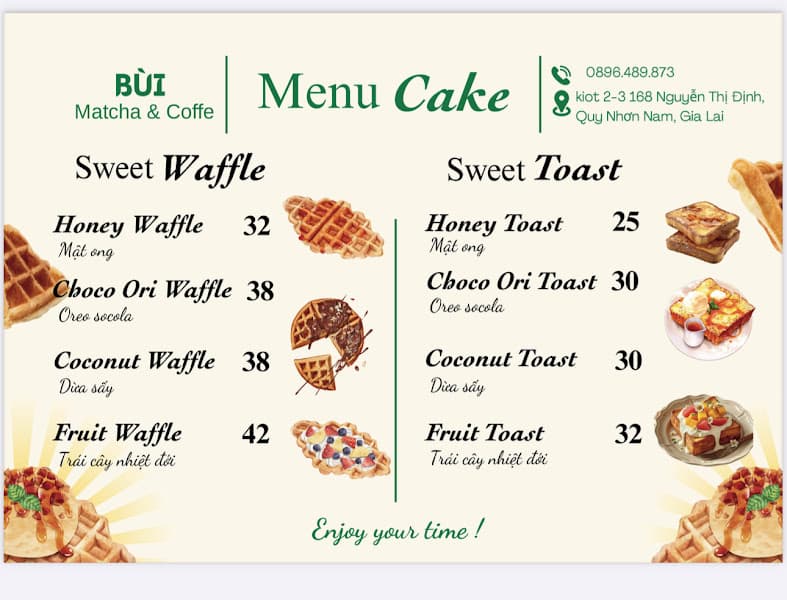 BÙI
Matcha & Coffe

Menu Cake

0896.489.873
kiot 2-3 168 Nguyễn Thị Định, Quy Nhơn Nam, Gia Lai

Sweet Waffle

Honey Waffle 32
Mật ong

Choco Ori Waffle 38
Oreo socola

Coconut Waffle 38
Dừa sấy

Fruit Waffle 42
Trái cây nhiệt đới

Sweet Toast

Honey Toast 25
Mật ong

Choco Ori Toast 30
Oreo socola

Coconut Toast 30
Dừa sấy

Fruit Toast 32
Trái cây nhiệt đới

Enjoy your time !